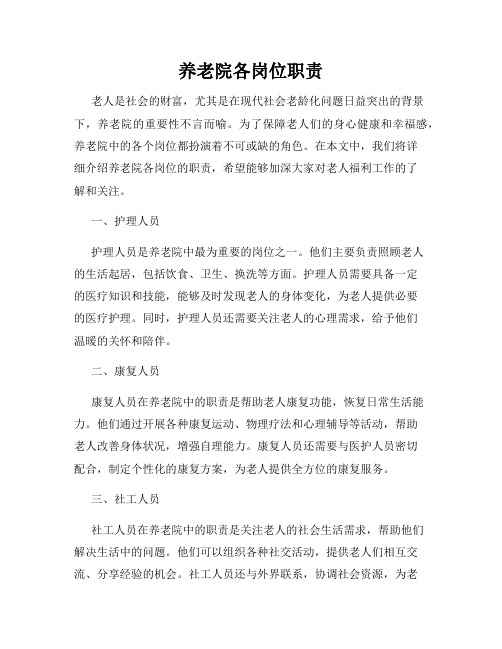 养老院各岗位职责

老人是社会的财富，尤其是在现代社会老龄化问题日益突出的背景下，养老院的重要性不言而喻。为了保障老人们的身心健康和幸福感，养老院中的各个岗位都扮演着不可或缺的角色。在本文中，我们将详细介绍养老院各岗位的职责，希望能够加深大家对老人福利工作的了解和关注。

一、护理人员

护理人员是养老院中最为重要的岗位之一。他们主要负责照顾老人的生活起居，包括饮食、卫生、换洗等方面。护理人员需要具备一定的医疗知识和技能，能够及时发现老人的身体变化，为老人提供必要的医疗护理。同时，护理人员还需要关注老人的心理需求，给予他们温暖的关怀和陪伴。

二、康复人员

康复人员在养老院中的职责是帮助老人康复功能，恢复日常生活能力。他们通过开展各种康复运动、物理疗法和心理辅导等活动，帮助老人改善身体状况，增强自理能力。康复人员还需要与医护人员密切配合，制定个性化的康复方案，为老人提供全方位的康复服务。

三、社工人员

社工人员在养老院中的职责是关注老人的社会生活需求，帮助他们解决生活中的问题。他们可以组织各种社交活动，提供老人们相互交流、分享经验的机会。社工人员还与外界联系，协调社会资源，为老